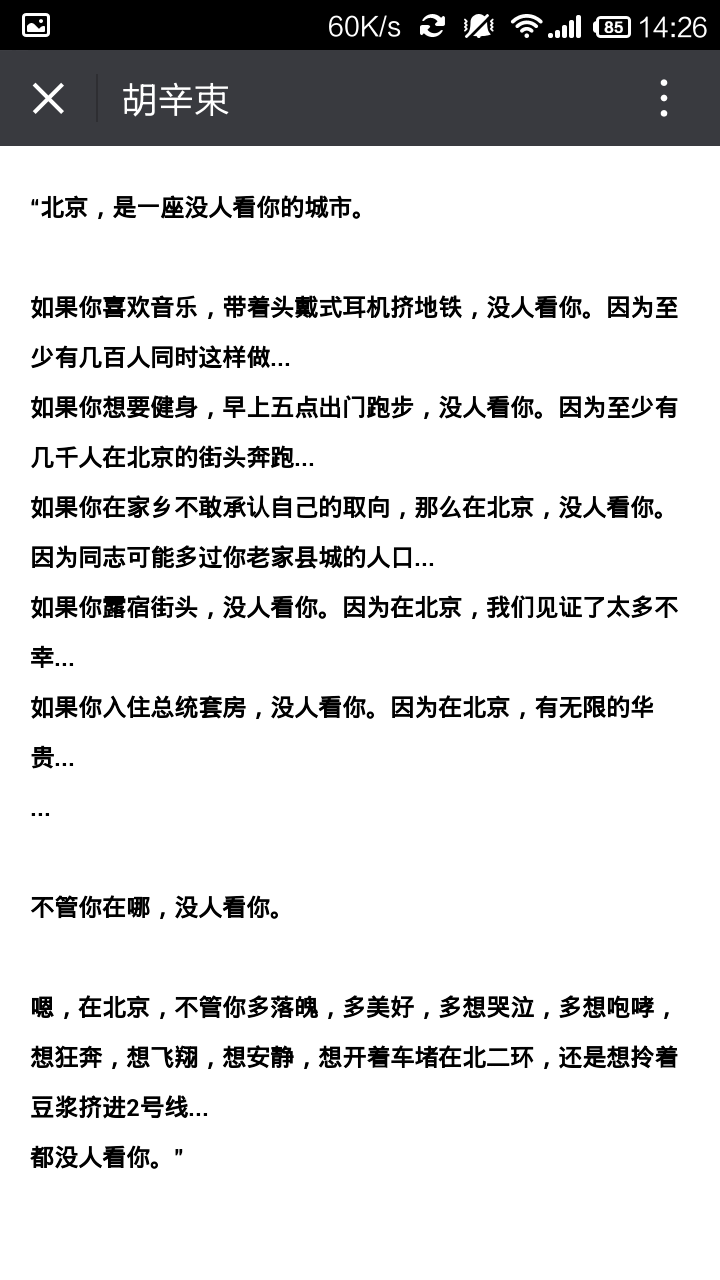 60K/s 85 14:26

胡辛束

“北京，是一座没人看你的城市。

如果你喜欢音乐，带着头戴式耳机挤地铁，没人看你。因为至少有几百人同时这样做...
如果你想要健身，早上五点出门跑步，没人看你。因为至少有几千人在北京的街头奔跑...
如果你在家乡不敢承认自己的取向，那么在北京，没人看你。因为同志可能多过你老家县城的人口...
如果你露宿街头，没人看你。因为在北京，我们见证了太多不幸...
如果你入住总统套房，没人看你。因为在北京，有无限的华贵...
...

不管你在哪，没人看你。

嗯，在北京，不管你多落魄，多美好，多想哭泣，多想咆哮，想狂奔，想飞翔，想安静，想开着车堵在北二环，还是想拎着豆浆挤进2号线...
都没人看你。”